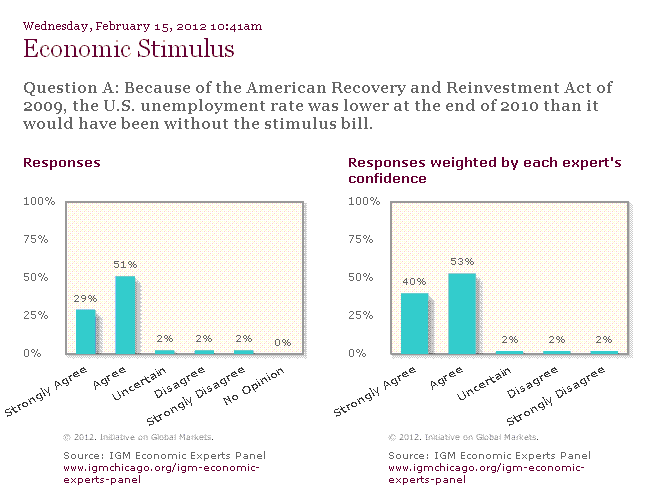 Wednesday, February 15, 2012 10:41am

Economic Stimulus

Question A: Because of the American Recovery and Reinvestment Act of 2009, the U.S. unemployment rate was lower at the end of 2010 than it would have been without the stimulus bill.

Responses

100%
75%
50%
25%
0%

29%
51%
2%
2%
2%
0%

Strongly Agree
Agree
Uncertain
Disagree
Strongly Disagree
No Opinion

© 2012. Initiative on Global Markets.

Source: IGM Economic Experts Panel
www.igmchicago.org/igm-economic-experts-panel

Responses weighted by each expert's confidence

100%
75%
50%
25%
0%

40%
53%
2%
2%
2%

Strongly Agree
Agree
Uncertain
Disagree
Strongly Disagree

© 2012. Initiative on Global Markets.

Source: IGM Economic Experts Panel
www.igmchicago.org/igm-economic-experts-panel